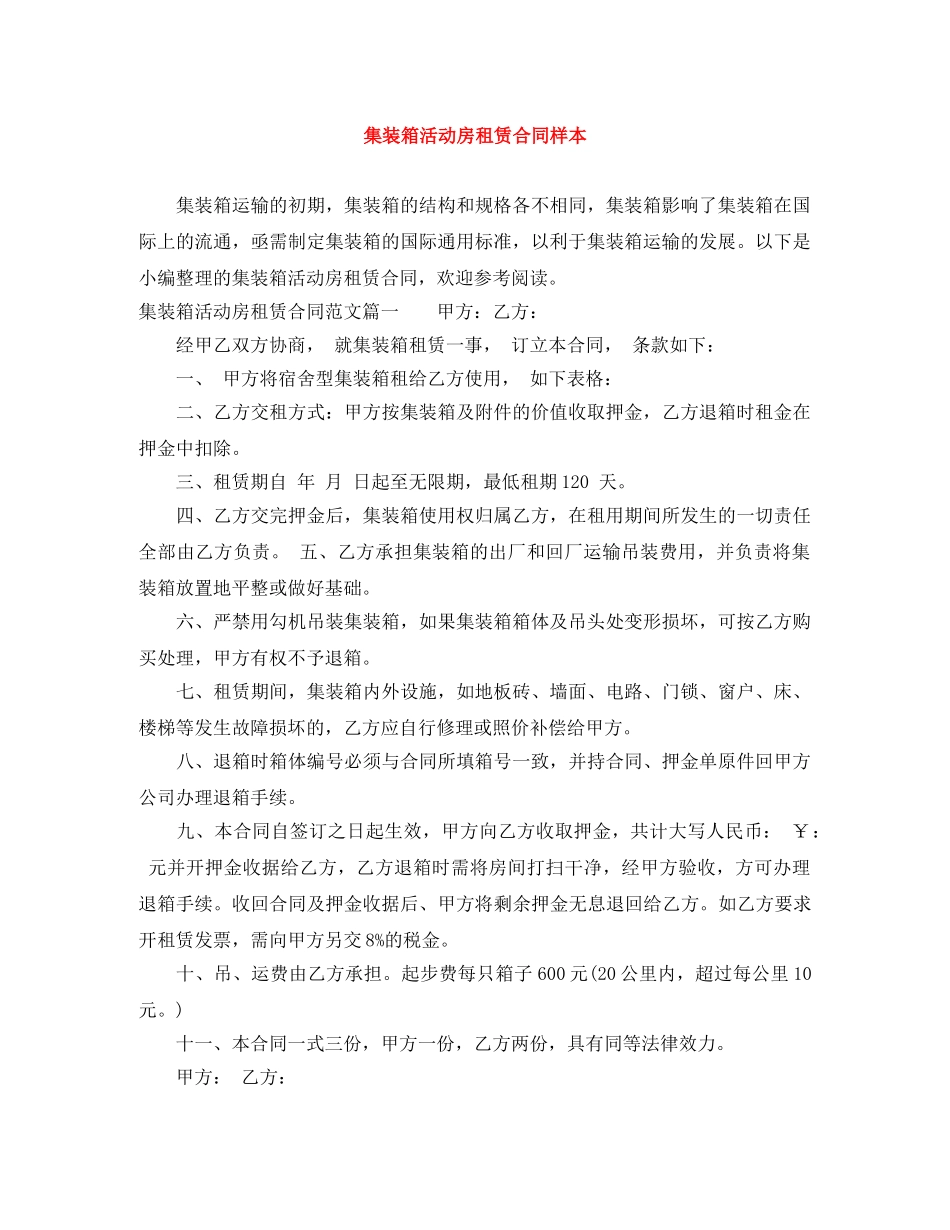 集装箱活动房租赁合同样本

集装箱运输的初期，集装箱的结构和规格各不相同，集装箱影响了集装箱在国际上的流通，亟需制定集装箱的国际通用标准，以利于集装箱运输的发展。以下是小编整理的集装箱活动房租赁合同，欢迎参考阅读。

集装箱活动房租赁合同范文篇一　　甲方：乙方：

经甲乙双方协商，　就集装箱租赁一事，　订立本合同，　条款如下：

一、　甲方将宿舍型集装箱租给乙方使用，　如下表格：

二、乙方交租方式：甲方按集装箱及附件的价值收取押金，乙方退箱时租金在押金中扣除。

三、租赁期自 年 月 日起至无限期，最低租期120 天。

四、乙方交完押金后，集装箱使用权归属乙方，在租用期间所发生的一切责任全部由乙方负责。　五、乙方承担集装箱的出厂和回厂运输吊装费用，并负责将集装箱放置地平整或做好基础。

六、严禁用勾机吊装集装箱，如果集装箱箱体及吊头处变形损坏，可按乙方购买处理，甲方有权不予退箱。

七、租赁期间，集装箱内外设施，如地板砖、墙面、电路、门锁、窗户、床、楼梯等发生故障损坏的，乙方应自行修理或照价补偿给甲方。

八、退箱时箱体编号必须与合同所填箱号一致，并持合同、押金单原件回甲方公司办理退箱手续。

九、本合同自签订之日起生效，甲方向乙方收取押金，共计大写人民币：　￥：　元并开押金收据给乙方，乙方退箱时需将房间打扫干净，经甲方验收，方可办理退箱手续。收回合同及押金收据后、甲方将剩余押金无息退回给乙方。如乙方要求开租赁发票，需向甲方另交8%的税金。

十、吊、运费由乙方承担。起步费每只箱子600元(20公里内，超过每公里10元。)

十一、本合同一式三份，甲方一份，乙方两份，具有同等法律效力。

甲方：　乙方：